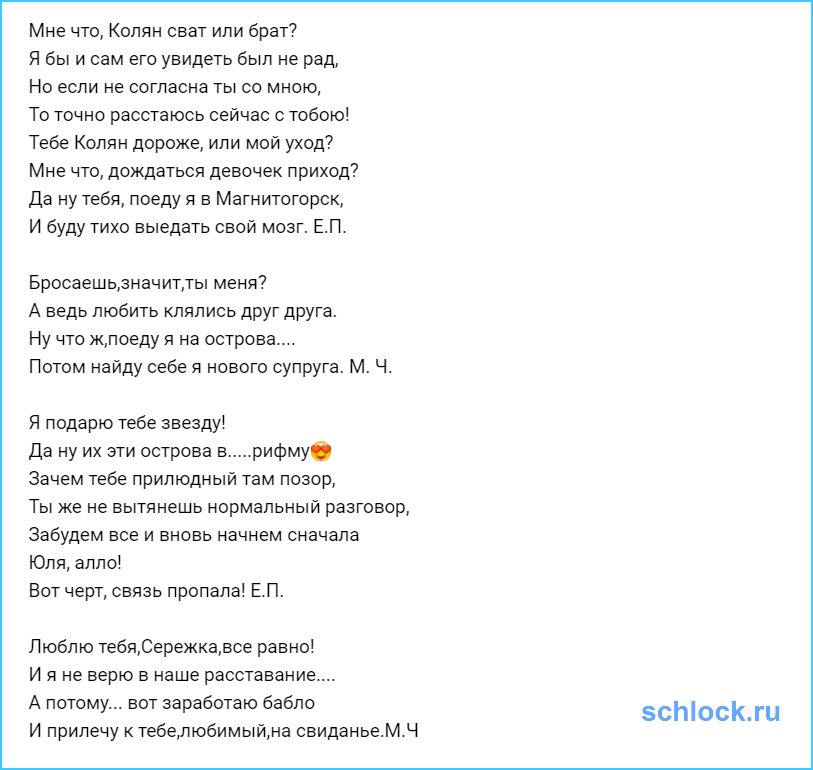 Мне что, Колян сват или брат?
Я бы и сам его увидеть был не рад,
Но если не согласна ты со мною,
То точно расстаюсь сейчас с тобою!
Тебе Колян дороже, или мой уход?
Мне что, дождаться девочек приход?
Да ну тебя, поеду я в Магнитогорск,
И буду тихо выедать свой мозг. Е.П.

Бросаешь,значит,ты меня?
А ведь любить клялись друг друга.
Ну что ж,поеду я на острова....
Потом найду себе я нового супруга. М. Ч.

Я подарю тебе звезду!
Да ну их эти острова в.....рифму😍
Зачем тебе прилюдный там позор,
Ты же не вытянешь нормальный разговор,
Забудем все и вновь начнем сначала
Юля, алло!
Вот черт, связь пропала! Е.П.

Люблю тебя,Сережка,все равно!
И я не верю в наше расставание....
А потому... вот заработаю бабло
И прилечу к тебе,любимый,на свиданье.М.Ч

schlock.ru